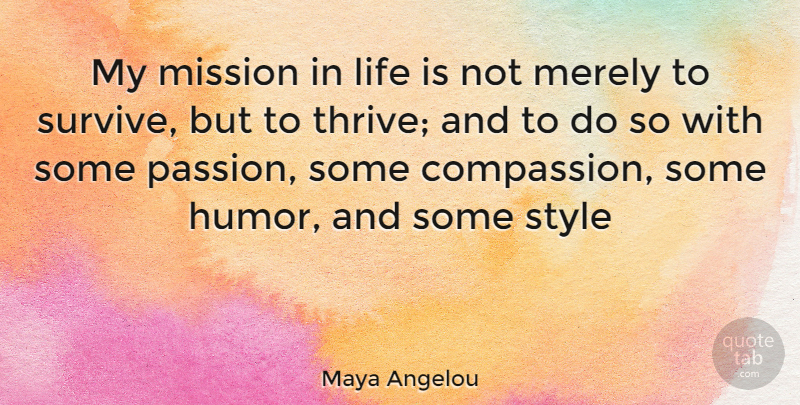 My mission in life is not merely to survive, but to thrive; and to do so with some passion, some compassion, some humor, and some style

Maya Angelou

quote tab .com